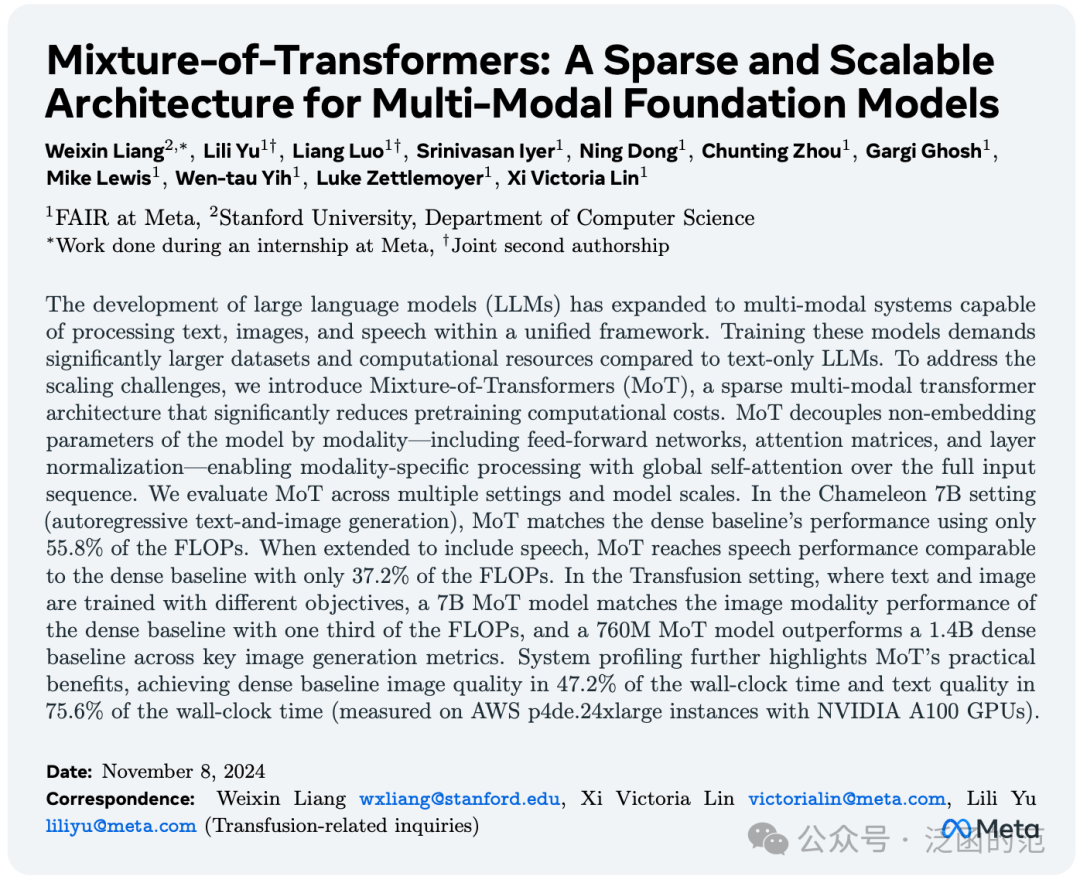 Mixture-of-Transformers: A Sparse and Scalable Architecture for Multi-Modal Foundation Models

Weixin Liang$^{2,*}$, Lili Yu$^{1\dagger}$, Liang Luo$^{1\dagger}$, Srinivasan Iyer$^{1}$, Ning Dong$^{1}$, Chunting Zhou$^{1}$, Gargi Ghosh$^{1}$, Mike Lewis$^{1}$, Wen-tau Yih$^{1}$, Luke Zettlemoyer$^{1}$, Xi Victoria Lin$^{1}$

$^{1}$FAIR at Meta, $^{2}$Stanford University, Department of Computer Science
$^{*}$Work done during an internship at Meta, $^{\dagger}$Joint second authorship

The development of large language models (LLMs) has expanded to multi-modal systems capable of processing text, images, and speech within a unified framework. Training these models demands significantly larger datasets and computational resources compared to text-only LLMs. To address the scaling challenges, we introduce Mixture-of-Transformers (MoT), a sparse multi-modal transformer architecture that significantly reduces pretraining computational costs. MoT decouples non-embedding parameters of the model by modality—including feed-forward networks, attention matrices, and layer normalization—enabling modality-specific processing with global self-attention over the full input sequence. We evaluate MoT across multiple settings and model scales. In the Chameleon 7B setting (autoregressive text-and-image generation), MoT matches the dense baseline's performance using only 55.8% of the FLOPs. When extended to include speech, MoT reaches speech performance comparable to the dense baseline with only 37.2% of the FLOPs. In the Transfusion setting, where text and image are trained with different objectives, a 7B MoT model matches the image modality performance of the dense baseline with one third of the FLOPs, and a 760M MoT model outperforms a 1.4B dense baseline across key image generation metrics. System profiling further highlights MoT's practical benefits, achieving dense baseline image quality in 47.2% of the wall-clock time and text quality in 75.6% of the wall-clock time (measured on AWS p4de.24xlarge instances with NVIDIA A100 GPUs).

Date: November 8, 2024
Correspondence: Weixin Liang wxliang@stanford.edu, Xi Victoria Lin victorialin@meta.com, Lili Yu liliyu@meta.com (Transfusion-related inquiries)

公众号 · 泛函的范

Meta